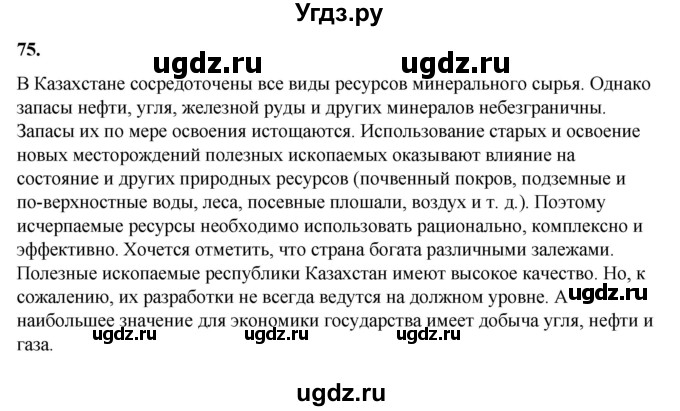 Угдз.ру

75.

ugdz.ru ugdz.ru

В Казахстане сосредоточены все виды ресурсов минерального сырья. Однако запасы нефти, угля, железной руды и других минералов небезграничны. Запасы их по мере освоения истощаются. Использование старых и освоение новых месторождений полезных ископаемых оказывают влияние на состояние и других природных ресурсов (почвенный покров, подземные и по-верхностные воды, леса, посевные плошали, воздух и т. д.). Поэтому исчерпаемые ресурсы необходимо использовать рационально, комплексно и эффективно. Хочется отметить, что страна богата различными залежами. Полезные ископаемые республики Казахстан имеют высокое качество. Но, к сожалению, их разработки не всегда ведутся на должном уровне. А наибольшее значение для экономики государства имеет добыча угля, нефти и газа.

ugdz.ru

ugdz.ru ugdz.ru ugdz.ru

ugdz.ru